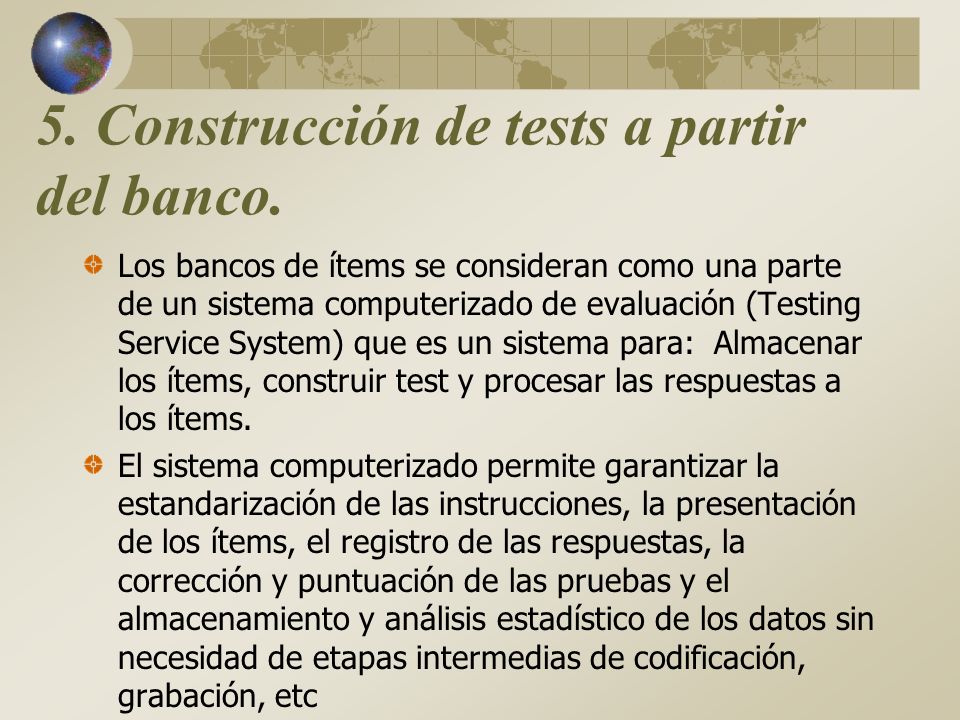 5. Construcción de tests a partir del banco.

Los bancos de ítems se consideran como una parte de un sistema computerizado de evaluación (Testing Service System) que es un sistema para:  Almacenar los ítems, construir test y procesar las respuestas a los ítems.

El sistema computerizado permite garantizar la estandarización de las instrucciones, la presentación de los ítems, el registro de las respuestas, la corrección y puntuación de las pruebas y el almacenamiento y análisis estadístico de los datos sin necesidad de etapas intermedias de codificación, grabación, etc